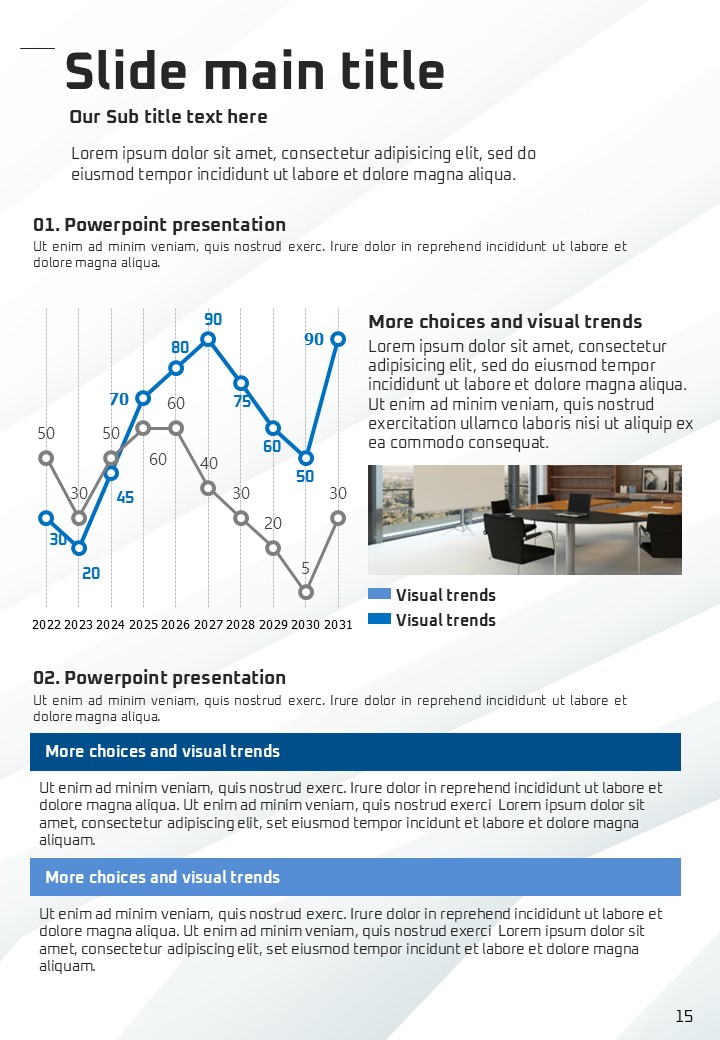 Slide main title

Our Sub title text here

Lorem ipsum dolor sit amet, consectetur adipisicing elit, sed do eiusmod tempor incididunt ut labore et dolore magna aliqua.

01. Powerpoint presentation

Ut enim ad minim veniam, quis nostrud exerc. Irure dolor in reprehend incididunt ut labore et dolore magna aliqua.

50 30 50 60 60 40 30 20 5 30
30 20 45 70 80 90 75 60 50 90

2022 2023 2024 2025 2026 2027 2028 2029 2030 2031

More choices and visual trends

Lorem ipsum dolor sit amet, consectetur adipisicing elit, sed do eiusmod tempor incididunt ut labore et dolore magna aliqua. Ut enim ad minim veniam, quis nostrud exercitation ullamco laboris nisi ut aliquip ex ea commodo consequat.

Visual trends
Visual trends

02. Powerpoint presentation

Ut enim ad minim veniam, quis nostrud exerc. Irure dolor in reprehend incididunt ut labore et dolore magna aliqua.

More choices and visual trends

Ut enim ad minim veniam, quis nostrud exerc. Irure dolor in reprehend incididunt ut labore et dolore magna aliqua. Ut enim ad minim veniam, quis nostrud exerci Lorem ipsum dolor sit amet, consectetur adipiscing elit, set eiusmod tempor incidunt et labore et dolore magna aliquam.

More choices and visual trends

Ut enim ad minim veniam, quis nostrud exerc. Irure dolor in reprehend incididunt ut labore et dolore magna aliqua. Ut enim ad minim veniam, quis nostrud exerci Lorem ipsum dolor sit amet, consectetur adipiscing elit, set eiusmod tempor incidunt et labore et dolore magna aliquam.

15